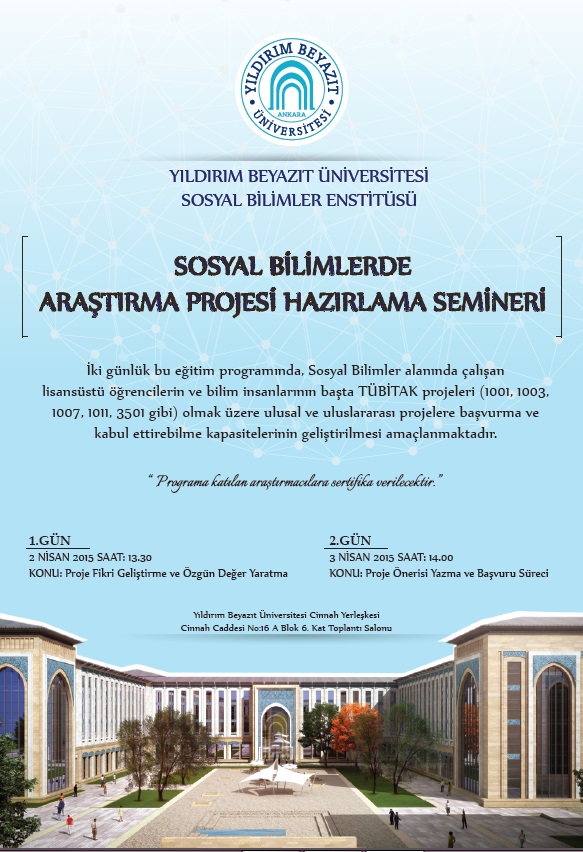 YILDIRIM BEYAZIT ÜNİVERSİTESİ ANKARA

YILDIRIM BEYAZIT ÜNİVERSİTESİ
SOSYAL BİLİMLER ENSTİTÜSÜ

SOSYAL BİLİMLERDE
ARAŞTIRMA PROJESİ HAZIRLAMA SEMİNERİ

İki günlük bu eğitim programında, Sosyal Bilimler alanında çalışan lisansüstü öğrencilerin ve bilim insanlarının başta TÜBİTAK projeleri (1001, 1003, 1007, 1011, 3501 gibi) olmak üzere ulusal ve uluslararası projelere başvurma ve kabul ettirebilme kapasitelerinin geliştirilmesi amaçlanmaktadır.

" Programa katılan araştırmacılara sertifika verilecektir."

1.GÜN
2 NİSAN 2015 SAAT: 13.30
KONU: Proje Fikri Geliştirme ve Özgün Değer Yaratma

2.GÜN
3 NİSAN 2015 SAAT: 14.00
KONU: Proje Önerisi Yazma ve Başvuru Süreci

Yıldırım Beyazıt Üniversitesi Cinnah Yerleşkesi
Cinnah Caddesi No:16 A Blok 6. Kat Toplantı Salonu